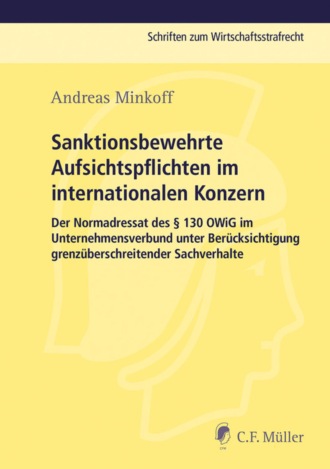 Schriften zum Wirtschaftsstrafrecht

Andreas Minkoff

Sanktionsbewehrte Aufsichtspflichten im internationalen Konzern

Der Normadressat des § 130 OWiG im Unternehmensverbund unter Berücksichtigung grenzüberschreitender Sachverhalte

C.F. Müller